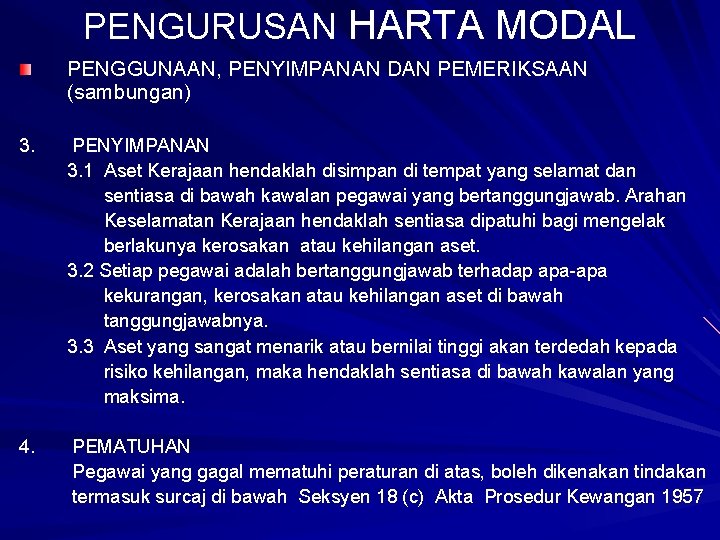 PENGURUSAN HARTA MODAL

PENGGUNAAN, PENYIMPANAN DAN PEMERIKSAAN (sambungan)

3. PENYIMPANAN

3.1 Aset Kerajaan hendaklah disimpan di tempat yang selamat dan sentiasa di bawah kawalan pegawai yang bertanggungjawab. Arahan Keselamatan Kerajaan hendaklah sentiasa dipatuhi bagi mengelak berlakunya kerosakan atau kehilangan aset.

3.2 Setiap pegawai adalah bertanggungjawab terhadap apa-apa kekurangan, kerosakan atau kehilangan aset di bawah tanggungjawabnya.

3.3 Aset yang sangat menarik atau bernilai tinggi akan terdedah kepada risiko kehilangan, maka hendaklah sentiasa di bawah kawalan yang maksima.

4. PEMATUHAN

Pegawai yang gagal mematuhi peraturan di atas, boleh dikenakan tindakan termasuk surcaj di bawah Seksyen 18 (c) Akta Prosedur Kewangan 1957